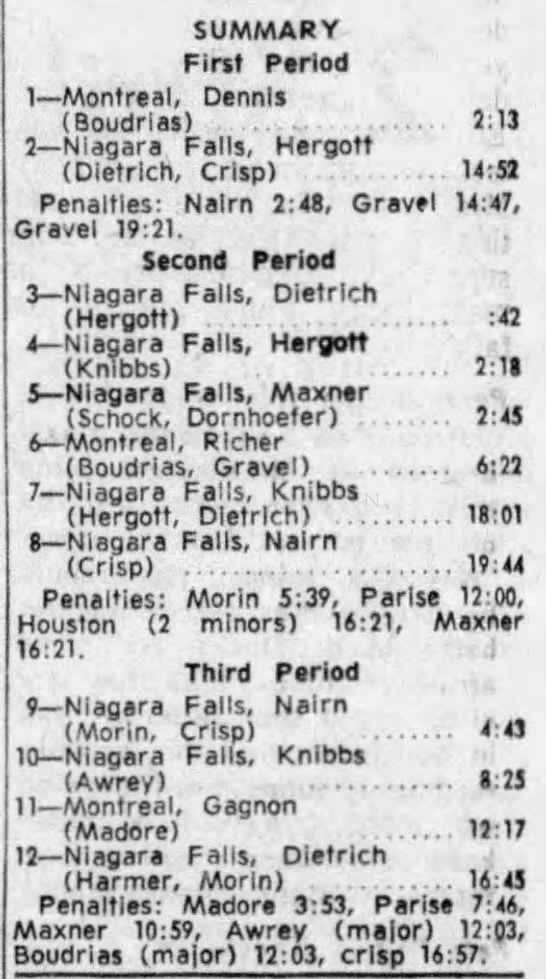 SUMMARY

First Period

1—Montreal, Dennis (Boudrias) 2:13

2—Niagara Falls, Hergott (Dietrich, Crisp) 14:52

Penalties: Nairn 2:48, Gravel 14:47, Gravel 19:21.

Second Period

3—Niagara Falls, Dietrich (Hergott) :42

4—Niagara Falls, Hergott (Knibbs) 2:18

5—Niagara Falls, Maxner (Schock, Dornhoefer) 2:45

6—Montreal, Richer (Boudrias, Gravel) 6:22

7—Niagara Falls, Knibbs (Hergott, Dietrich) 18:01

8—Niagara Falls, Nairn (Crisp) 19:44

Penalties: Morin 5:39, Parise 12:00, Houston (2 minors) 16:21, Maxner 16:21.

Third Period

9—Niagara Falls, Nairn (Morin, Crisp) 4:43

10—Niagara Falls, Knibbs (Awrey) 8:25

11—Montreal, Gagnon (Madore) 12:17

12—Niagara Falls, Dietrich (Harmer, Morin) 16:45

Penalties: Madore 3:53, Parise 7:46, Maxner 10:59, Awrey (major) 12:03, Boudrias (major) 12:03, crisp 16:57.